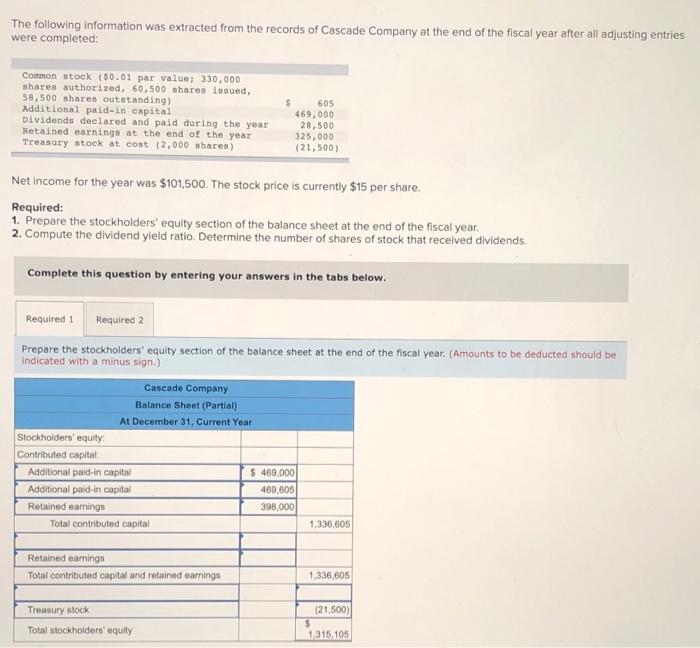 The following information was extracted from the records of Cascade Company at the end of the fiscal year after all adjusting entries were completed:

| | |
|---|---|
| Common stock ($0.01 par value; 330,000 shares authorized, 60,500 shares issued, 58,500 shares outstanding) | $ 605 |
| Additional paid-in capital | 469,000 |
| Dividends declared and paid during the year | 28,500 |
| Retained earnings at the end of the year | 325,000 |
| Treasury stock at cost (2,000 shares) | (21,500) |

Net income for the year was $101,500. The stock price is currently $15 per share.

Required:
1. Prepare the stockholders' equity section of the balance sheet at the end of the fiscal year.
2. Compute the dividend yield ratio. Determine the number of shares of stock that received dividends.

Complete this question by entering your answers in the tabs below.

Required 1 Required 2

Prepare the stockholders' equity section of the balance sheet at the end of the fiscal year. (Amounts to be deducted should be indicated with a minus sign.)

Cascade Company
Balance Sheet (Partial)
At December 31, Current Year

| | | |
|---|---|---|
| Stockholders' equity: | | |
| Contributed capital: | | |
| Additional paid-in capital | $ 469,000 | |
| Additional paid-in capital | 469,605 | |
| Retained earnings | 398,000 | |
| Total contributed capital | | 1,336,605 |
| | | |
| Retained earnings | | |
| Total contributed capital and retained earnings | | 1,336,605 |
| | | |
| Treasury stock | | (21,500) |
| Total stockholders' equity | | $ 1,315,105 |